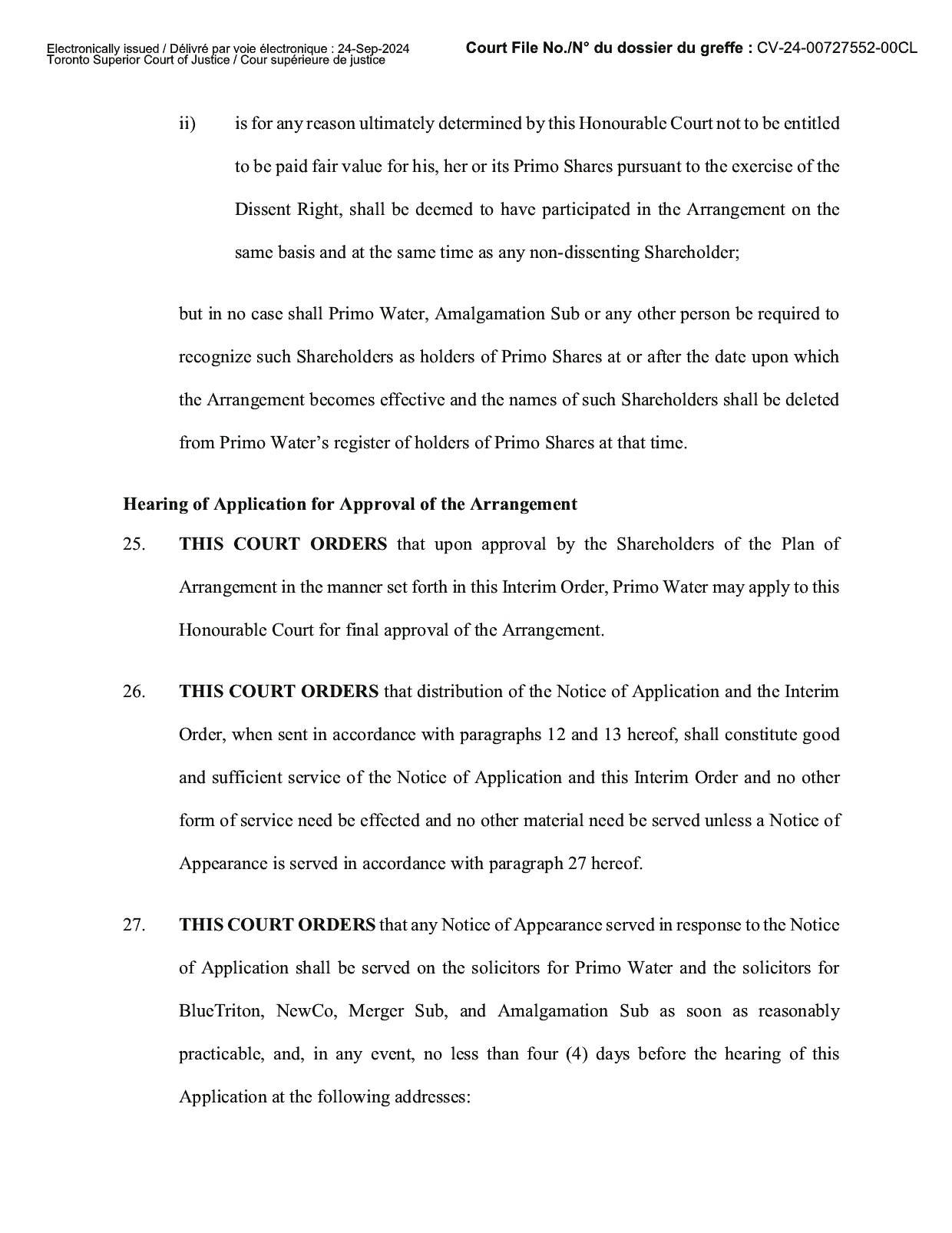 Electronically issued / Délivré par voie électronique : 24-Sep-2024
Toronto Superior Court of Justice / Cour supérieure de justice

Court File No./N° du dossier du greffe : CV-24-00727552-00CL

ii) is for any reason ultimately determined by this Honourable Court not to be entitled to be paid fair value for his, her or its Primo Shares pursuant to the exercise of the Dissent Right, shall be deemed to have participated in the Arrangement on the same basis and at the same time as any non-dissenting Shareholder;

but in no case shall Primo Water, Amalgamation Sub or any other person be required to recognize such Shareholders as holders of Primo Shares at or after the date upon which the Arrangement becomes effective and the names of such Shareholders shall be deleted from Primo Water's register of holders of Primo Shares at that time.

Hearing of Application for Approval of the Arrangement

25. THIS COURT ORDERS that upon approval by the Shareholders of the Plan of Arrangement in the manner set forth in this Interim Order, Primo Water may apply to this Honourable Court for final approval of the Arrangement.

26. THIS COURT ORDERS that distribution of the Notice of Application and the Interim Order, when sent in accordance with paragraphs 12 and 13 hereof, shall constitute good and sufficient service of the Notice of Application and this Interim Order and no other form of service need be effected and no other material need be served unless a Notice of Appearance is served in accordance with paragraph 27 hereof.

27. THIS COURT ORDERS that any Notice of Appearance served in response to the Notice of Application shall be served on the solicitors for Primo Water and the solicitors for BlueTriton, NewCo, Merger Sub, and Amalgamation Sub as soon as reasonably practicable, and, in any event, no less than four (4) days before the hearing of this Application at the following addresses: